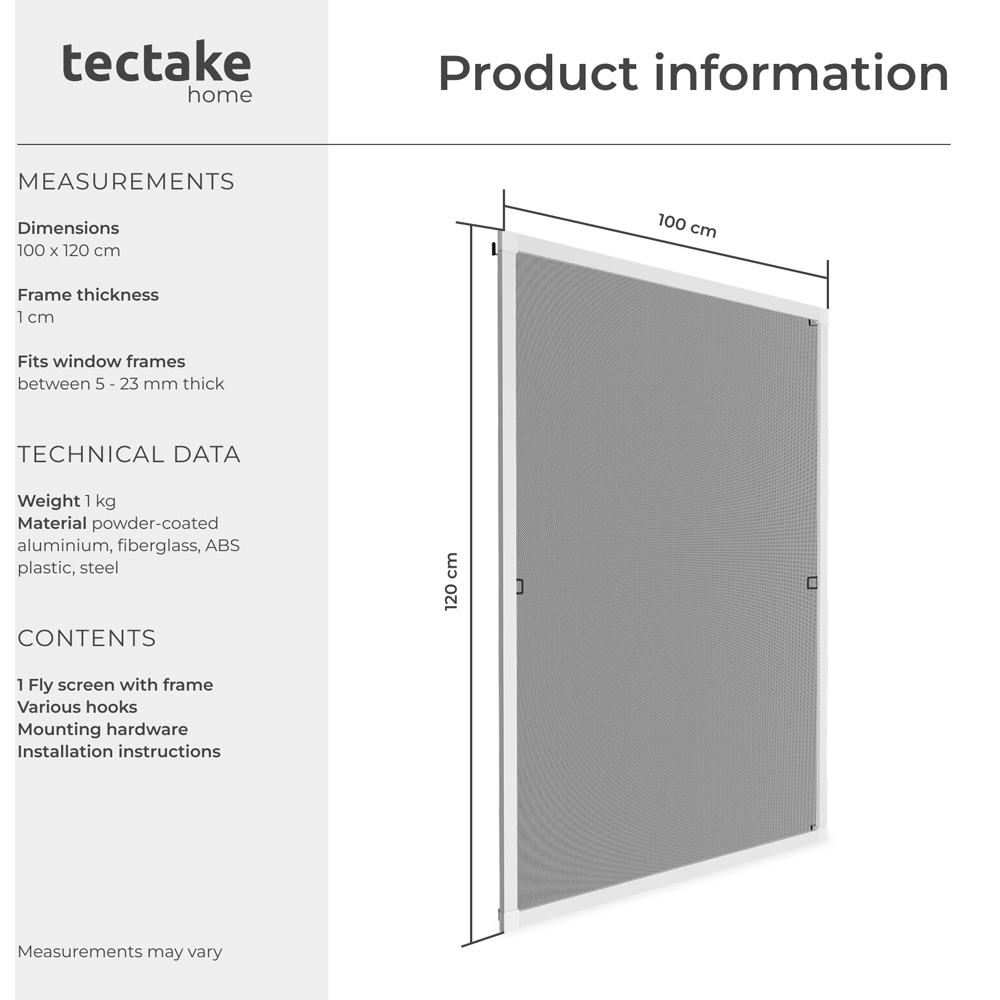 tectake
home

Product information

MEASUREMENTS

Dimensions
100 x 120 cm

Frame thickness
1 cm

Fits window frames
between 5 - 23 mm thick

TECHNICAL DATA

Weight 1 kg
Material powder-coated aluminium, fiberglass, ABS plastic, steel

CONTENTS

1 Fly screen with frame
Various hooks
Mounting hardware
Installation instructions

Measurements may vary

100 cm

120 cm